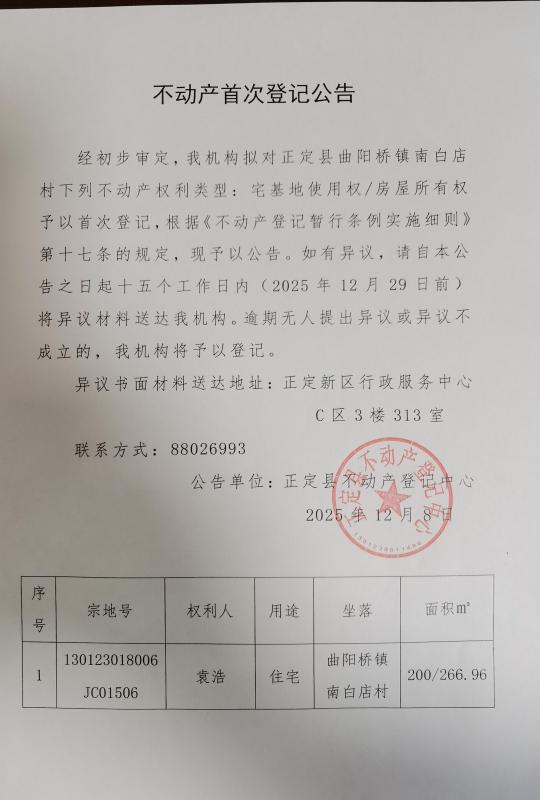 不动产首次登记公告

经初步审定，我机构拟对正定县曲阳桥镇南白店村下列不动产权利类型：宅基地使用权/房屋所有权予以首次登记，根据《不动产登记暂行条例实施细则》第十七条的规定，现予以公告。如有异议，请自本公告之日起十五个工作日内（2025 年 12 月 29 日前）将异议材料送达我机构。逾期无人提出异议或异议不成立的，我机构将予以登记。

异议书面材料送达地址：正定新区行政服务中心 C 区 3 楼 313 室

联系方式：88026993

公告单位：正定县不动产登记中心

2025 年 12 月 8 日

正定县不动产登记中心

| 序号 | 宗地号 | 权利人 | 用途 | 坐落 | 面积㎡ |
|---|---|---|---|---|---|
| 1 | 130123018006 JC01506 | 袁浩 | 住宅 | 曲阳桥镇南白店村 | 200/266.96 |